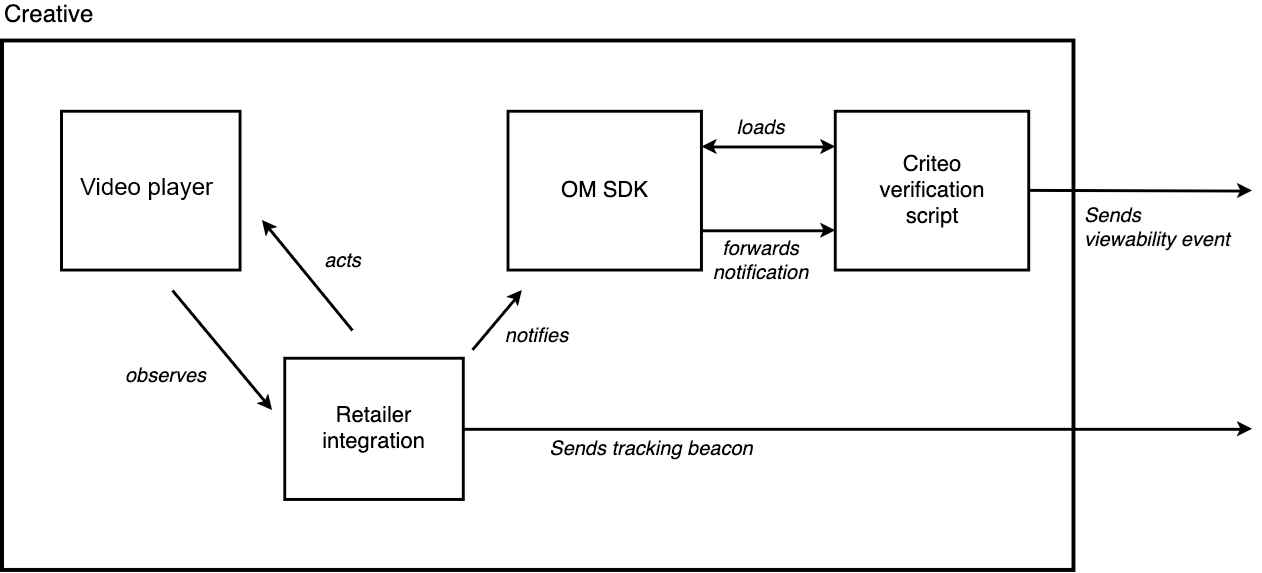 Creative

Video player

OM SDK

loads

Criteo verification script

Sends viewability event

forwards notification

acts

notifies

observes

Retailer integration

Sends tracking beacon